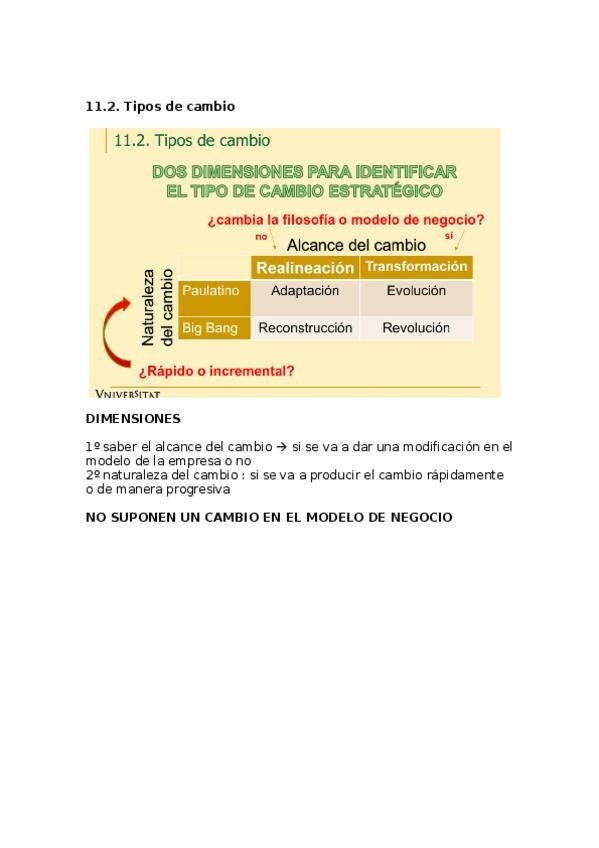 11.2. Tipos de cambio

11.2. Tipos de cambio

DOS DIMENSIONES PARA IDENTIFICAR EL TIPO DE CAMBIO ESTRATÉGICO

¿cambia la filosofía o modelo de negocio?

no

si

Alcance del cambio

Naturaleza del cambio

| | Realineación | Transformación |
|---|---|---|
| Paulatino | Adaptación | Evolución |
| Big Bang | Reconstrucción | Revolución |

¿Rápido o incremental?

VNIVERSITAT

DIMENSIONES

1º saber el alcance del cambio → si se va a dar una modificación en el modelo de la empresa o no
2º naturaleza del cambio : si se va a producir el cambio rápidamente o de manera progresiva

NO SUPONEN UN CAMBIO EN EL MODELO DE NEGOCIO